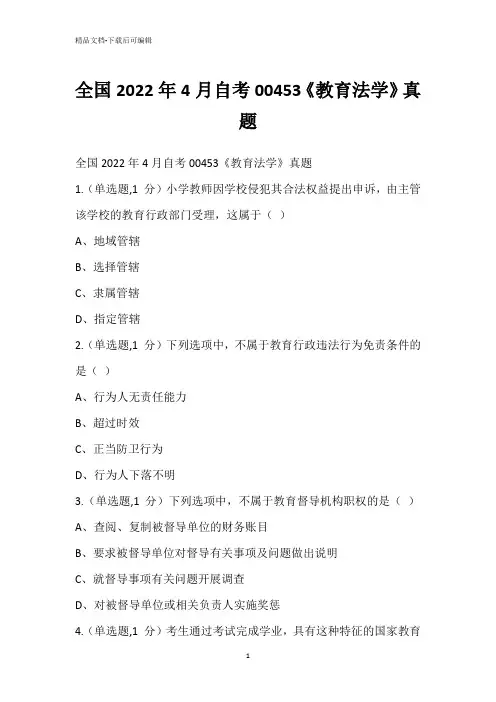 精品文档-下载后可编辑

全国 2022 年 4 月自考 00453《教育法学》真题

全国 2022 年 4 月自考 00453《教育法学》真题

1.（单选题,1 分）小学教师因学校侵犯其合法权益提出申诉，由主管该学校的教育行政部门受理，这属于（ ）

A、地域管辖

B、选择管辖

C、隶属管辖

D、指定管辖

2.（单选题,1 分）下列选项中，不属于教育行政违法行为免责条件的是（ ）

A、行为人无责任能力

B、超过时效

C、正当防卫行为

D、行为人下落不明

3.（单选题,1 分）下列选项中，不属于教育督导机构职权的是（ ）

A、查阅、复制被督导单位的财务账目

B、要求被督导单位对督导有关事项及问题做出说明

C、就督导事项有关问题开展调查

D、对被督导单位或相关负责人实施奖惩

4.（单选题,1 分）考生通过考试完成学业，具有这种特征的国家教育

1